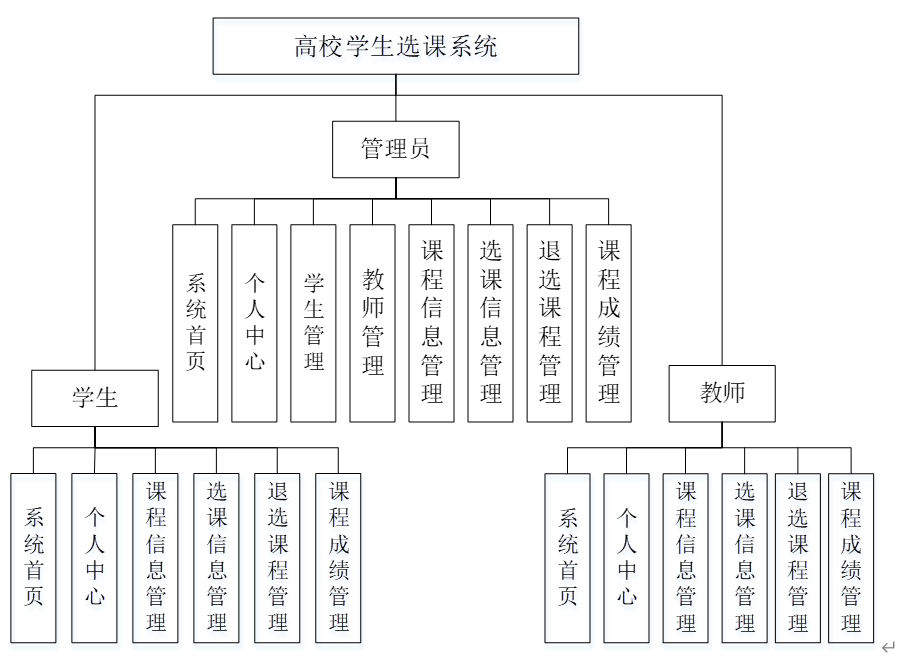 高校学生选课系统

管理员

系统首页
个人中心
学生管理
教师管理
课程信息管理
选课信息管理
退选课程管理
课程成绩管理

学生

系统首页
个人中心
课程信息管理
选课信息管理
退选课程管理
课程成绩管理

教师

系统首页
个人中心
课程信息管理
选课信息管理
退选课程管理
课程成绩管理